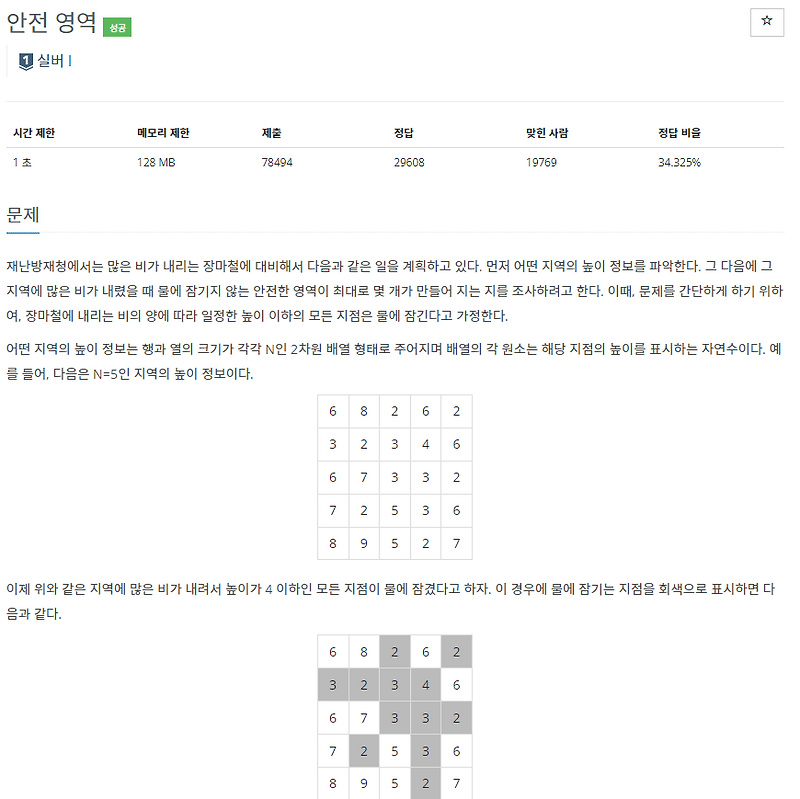 안전 영역 성공

☆

1 실버 I

| 시간 제한 | 메모리 제한 | 제출 | 정답 | 맞힌 사람 | 정답 비율 |
|---|---|---|---|---|---|
| 1 초 | 128 MB | 78494 | 29608 | 19769 | 34.325% |

문제

재난방재청에서는 많은 비가 내리는 장마철에 대비해서 다음과 같은 일을 계획하고 있다. 먼저 어떤 지역의 높이 정보를 파악한다. 그 다음에 그 지역에 많은 비가 내렸을 때 물에 잠기지 않는 안전한 영역이 최대로 몇 개가 만들어 지는 지를 조사하려고 한다. 이때, 문제를 간단하게 하기 위하여, 장마철에 내리는 비의 양에 따라 일정한 높이 이하의 모든 지점은 물에 잠긴다고 가정한다.

어떤 지역의 높이 정보는 행과 열의 크기가 각각 N인 2차원 배열 형태로 주어지며 배열의 각 원소는 해당 지점의 높이를 표시하는 자연수이다. 예를 들어, 다음은 N=5인 지역의 높이 정보이다.

| 6 | 8 | 2 | 6 | 2 |
|---|---|---|---|---|
| 3 | 2 | 3 | 4 | 6 |
| 6 | 7 | 3 | 3 | 2 |
| 7 | 2 | 5 | 3 | 6 |
| 8 | 9 | 5 | 2 | 7 |

이제 위와 같은 지역에 많은 비가 내려서 높이가 4 이하인 모든 지점이 물에 잠겼다고 하자. 이 경우에 물에 잠기는 지점을 회색으로 표시하면 다음과 같다.

| 6 | 8 | 2 | 6 | 2 |
|---|---|---|---|---|
| 3 | 2 | 3 | 4 | 6 |
| 6 | 7 | 3 | 3 | 2 |
| 7 | 2 | 5 | 3 | 6 |
| 8 | 9 | 5 | 2 | 7 |